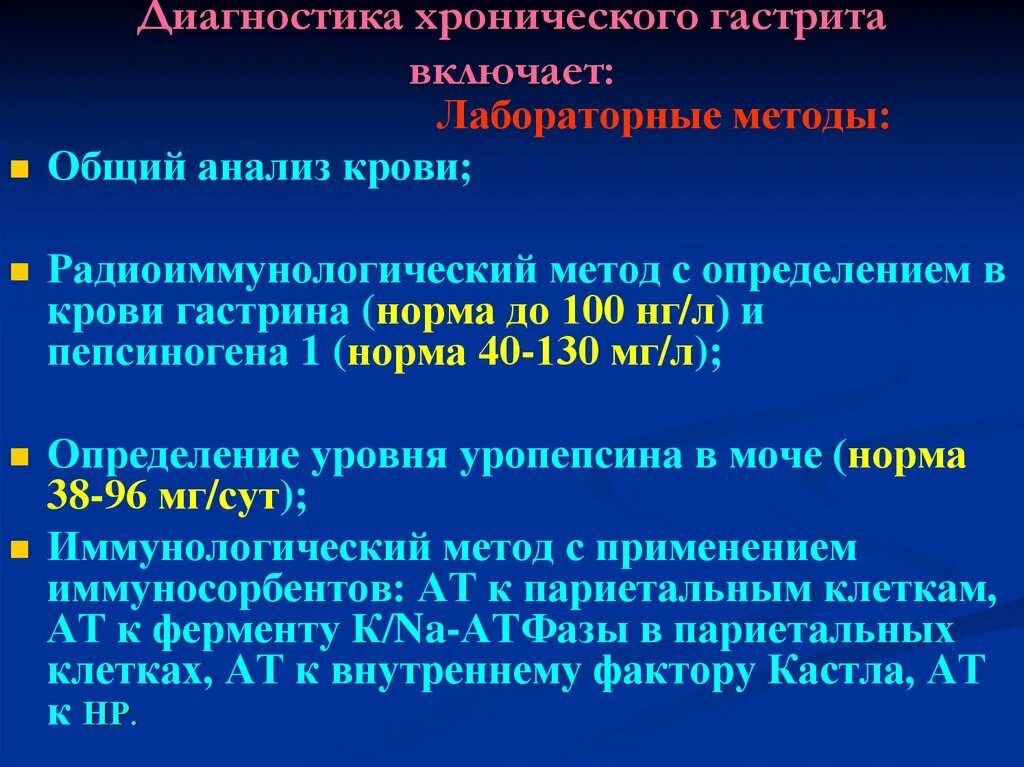 Диагностика хронического гастрита включает:

Лабораторные методы:

Общий анализ крови;

Радиоиммунологический метод с определением в крови гастрина (норма до 100 нг/л) и пепсиногена 1 (норма 40-130 мг/л);

Определение уровня уропепсина в моче (норма 38-96 мг/сут);

Иммунологический метод с применением иммуносорбентов: АТ к париетальным клеткам, АТ к ферменту К/Na-АТФазы в париетальных клетках, АТ к внутреннему фактору Кастла, АТ к НР.